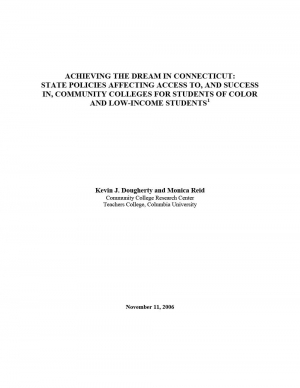 ACHIEVING THE DREAM IN CONNECTICUT: STATE POLICIES AFFECTING ACCESS TO, AND SUCCESS IN, COMMUNITY COLLEGES FOR STUDENTS OF COLOR AND LOW-INCOME STUDENTS$^1$

Kevin J. Dougherty and Monica Reid
Community College Research Center
Teachers College, Columbia University

November 11, 2006